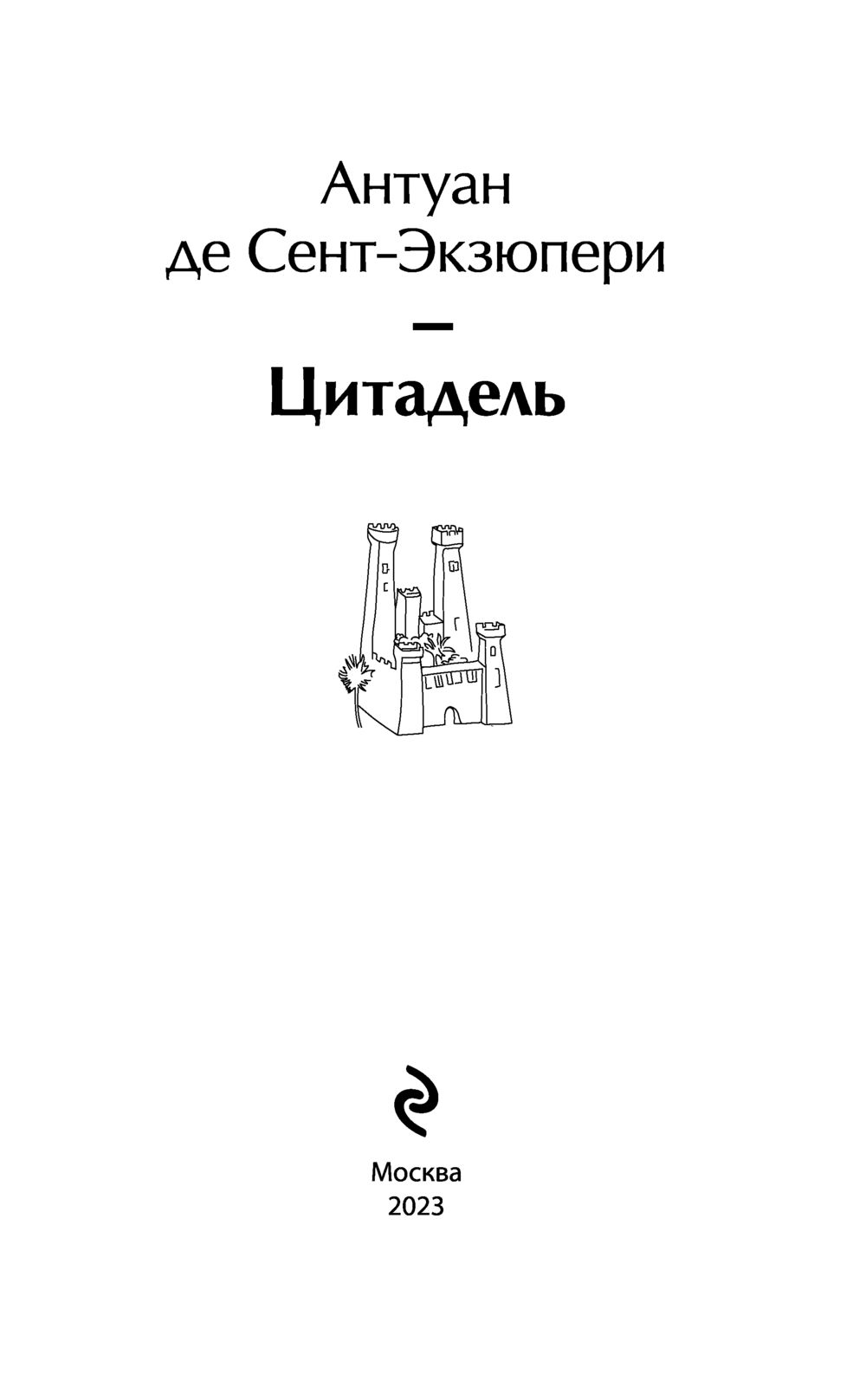 Антуан де Сент-Экзюпери

—

Цитадель

Москва
2023